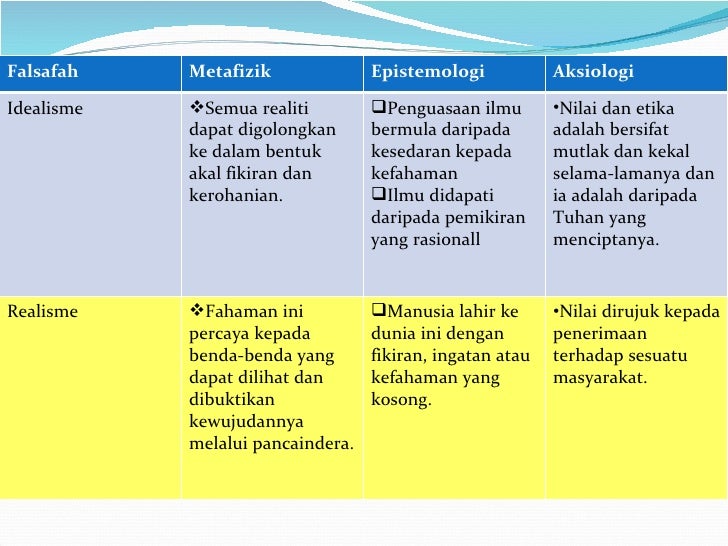 | Falsafah | Metafizik | Epistemologi | Aksiologi |
|---|---|---|---|
| Idealisme | ❖Semua realiti dapat digolongkan ke dalam bentuk akal fikiran dan kerohanian. | ❑Penguasaan ilmu bermula daripada kesedaran kepada kefahaman ❑Ilmu didapati daripada pemikiran yang rasionall | •Nilai dan etika adalah bersifat mutlak dan kekal selama-lamanya dan ia adalah daripada Tuhan yang menciptanya. |
| Realisme | ❖Fahaman ini percaya kepada benda-benda yang dapat dilihat dan dibuktikan kewujudannya melalui pancaindera. | ❑Manusia lahir ke dunia ini dengan fikiran, ingatan atau kefahaman yang kosong. | •Nilai dirujuk kepada penerimaan terhadap sesuatu masyarakat. |